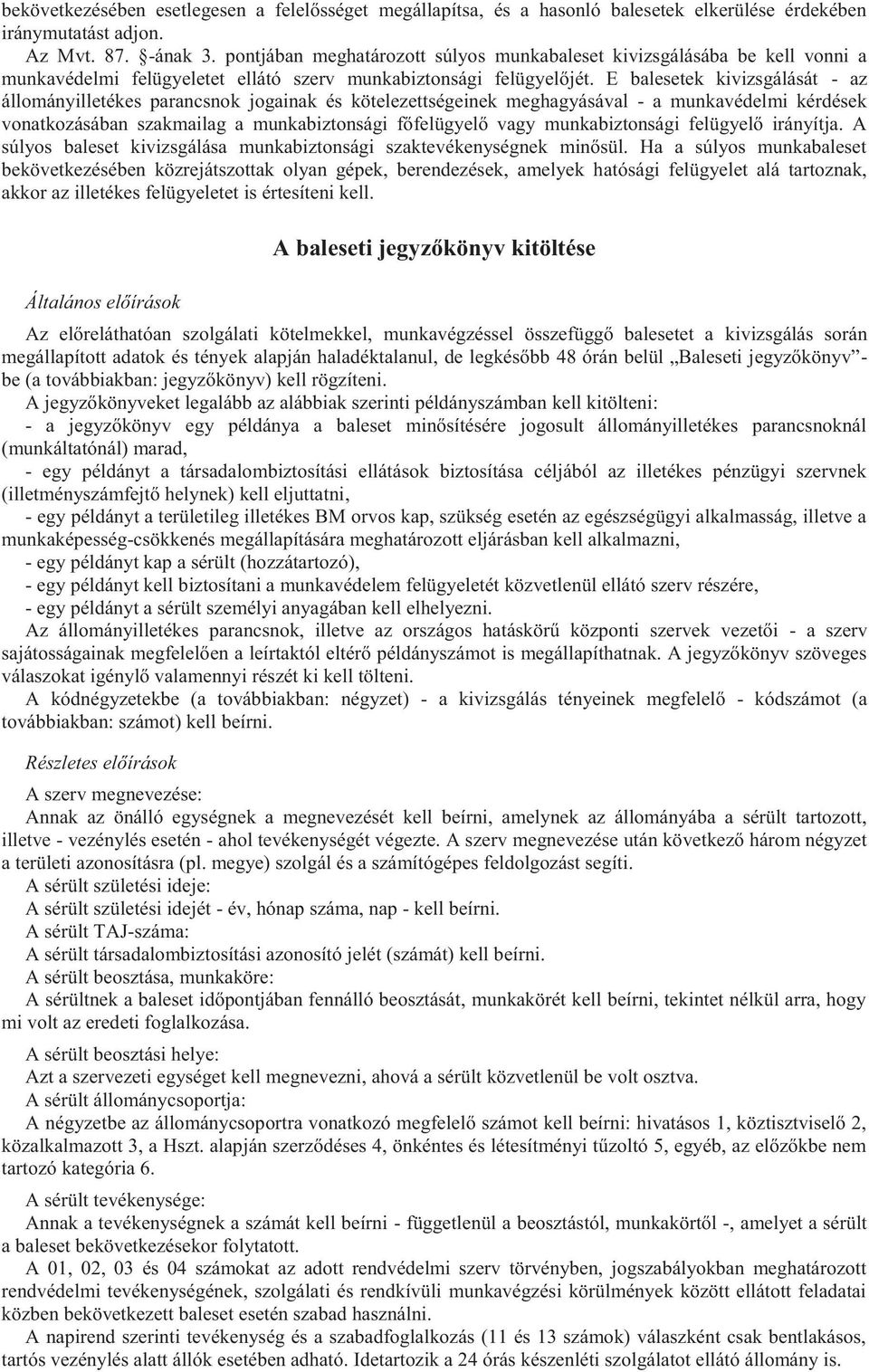 bekövetkezésében esetlegesen a felelősséget megállapítsa, és a hasonló balesetek elkerülése érdekében iránymutatást adjon.

Az Mvt. 87. §-ának 3. pontjában meghatározott súlyos munkabaleset kivizsgálásába be kell vonni a munkavédelmi felügyeletet ellátó szerv munkabiztonsági felügyelőjét. E balesetek kivizsgálását - az állományilletékes parancsnok jogainak és kötelezettségeinek meghagyásával - a munkavédelmi kérdések vonatkozásában szakmailag a munkabiztonsági főfelügyelő vagy munkabiztonsági felügyelő irányítja. A súlyos baleset kivizsgálása munkabiztonsági szaktevékenységnek minősül. Ha a súlyos munkabaleset bekövetkezésében közrejátszottak olyan gépek, berendezések, amelyek hatósági felügyelet alá tartoznak, akkor az illetékes felügyeletet is értesíteni kell.

A baleseti jegyzőkönyv kitöltése

Általános előírások

Az előreláthatóan szolgálati kötelmekkel, munkavégzéssel összefüggő balesetet a kivizsgálás során megállapított adatok és tények alapján haladéktalanul, de legkésőbb 48 órán belül „Baleseti jegyzőkönyv”-be (a továbbiakban: jegyzőkönyv) kell rögzíteni.

A jegyzőkönyveket legalább az alábbiak szerinti példányszámban kell kitölteni:
- a jegyzőkönyv egy példánya a baleset minősítésére jogosult állományilletékes parancsnoknál (munkáltatónál) marad,
- egy példányt a társadalombiztosítási ellátások biztosítása céljából az illetékes pénzügyi szervnek (illetményszámfejtő helynek) kell eljuttatni,
- egy példányt a területileg illetékes BM orvos kap, szükség esetén az egészségügyi alkalmasság, illetve a munkaképesség-csökkenés megállapítására meghatározott eljárásban kell alkalmazni,
- egy példányt kap a sérült (hozzátartozó),
- egy példányt kell biztosítani a munkavédelem felügyeletét közvetlenül ellátó szerv részére,
- egy példányt a sérült személyi anyagában kell elhelyezni.

Az állományilletékes parancsnok, illetve az országos hatáskörű központi szervek vezetői - a szerv sajátosságainak megfelelően a leírtaktól eltérő példányszámot is megállapíthatnak. A jegyzőkönyv szöveges válaszokat igénylő valamennyi részét ki kell tölteni.

A kódnégyzetekbe (a továbbiakban: négyzet) - a kivizsgálás tényeinek megfelelő - kódszámot (a továbbiakban: számot) kell beírni.

Részletes előírások

A szerv megnevezése:
Annak az önálló egységnek a megnevezését kell beírni, amelynek az állományába a sérült tartozott, illetve - vezénylés esetén - ahol tevékenységét végezte. A szerv megnevezése után következő három négyzet a területi azonosításra (pl. megye) szolgál és a számítógépes feldolgozást segíti.
A sérült születési ideje:
A sérült születési idejét - év, hónap száma, nap - kell beírni.
A sérült TAJ-száma:
A sérült társadalombiztosítási azonosító jelét (számát) kell beírni.
A sérült beosztása, munkaköre:
A sérültnek a baleset időpontjában fennálló beosztását, munkakörét kell beírni, tekintet nélkül arra, hogy mi volt az eredeti foglalkozása.

A sérült beosztási helye:
Azt a szervezeti egységet kell megnevezni, ahová a sérült közvetlenül be volt osztva.
A sérült állománycsoportja:
A négyzetbe az állománycsoportra vonatkozó megfelelő számot kell beírni: hivatásos 1, köztisztviselő 2, közalkalmazott 3, a Hszt. alapján szerződéses 4, önkéntes és létesítményi tűzoltó 5, egyéb, az előzőkbe nem tartozó kategória 6.

A sérült tevékenysége:
Annak a tevékenységnek a számát kell beírni - függetlenül a beosztástól, munkakörtől -, amelyet a sérült a baleset bekövetkezésekor folytatott.
A 01, 02, 03 és 04 számokat az adott rendvédelmi szerv törvényben, jogszabályokban meghatározott rendvédelmi tevékenységének, szolgálati és rendkívüli munkavégzési körülmények között ellátott feladatai közben bekövetkezett baleset esetén szabad használni.
A napirend szerinti tevékenység és a szabadfoglalkozás (11 és 13 számok) válaszként csak bentlakásos, tartós vezénylés alatt állók esetében adható. Idetartozik a 24 órás készenléti szolgálatot ellátó állomány is.